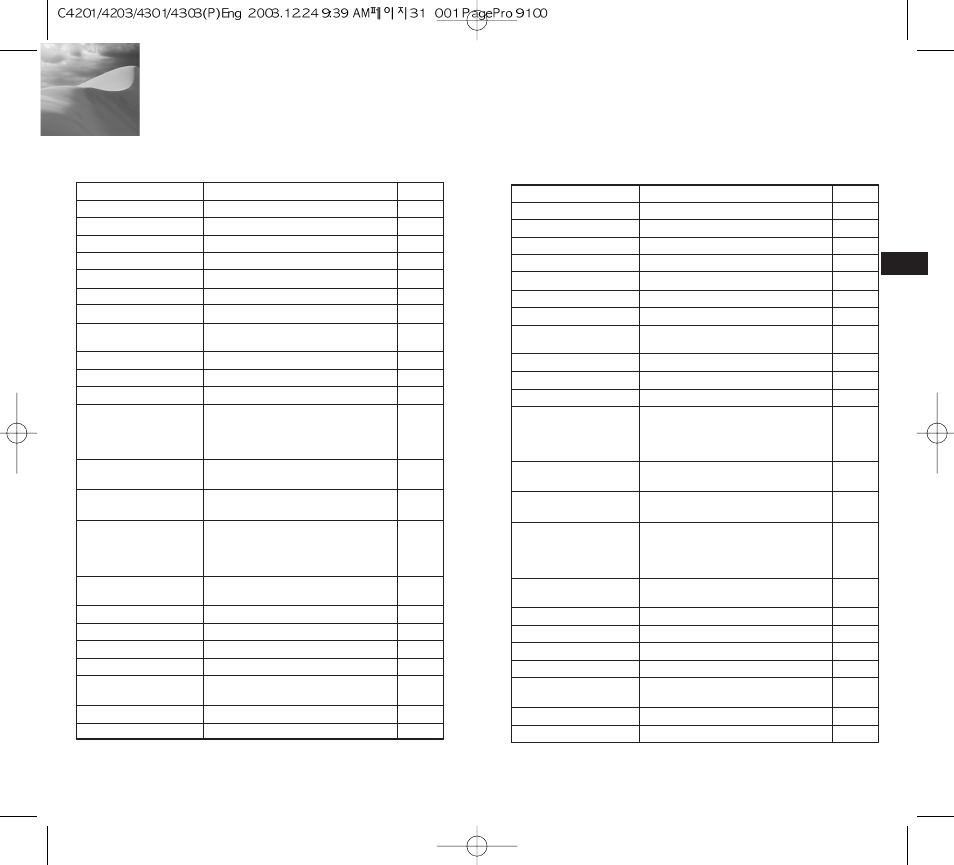 C4201/4203/4301/4303(P)Eng 2003.12.24 9:39 AM페이지31 001 PagePro 9100